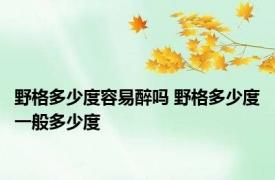 野格多少度容易醉吗 野格多少度一般多少度